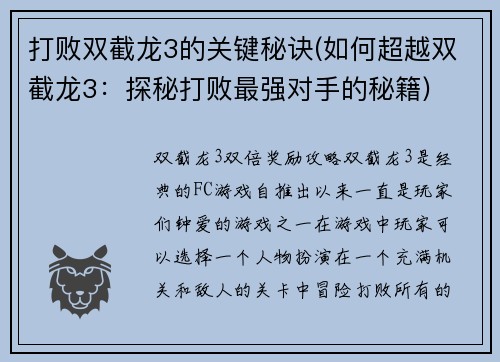 打败双截龙3的关键秘诀(如何超越双截龙3：探秘打败最强对手的秘籍)

双截龙3双倍奖励攻略双截龙3是经典的FC游戏自推出以来一直是玩家们钟爱的游戏之一在游戏中玩家可以选择一个人物扮演在一个充满机关和敌人的关卡中冒险打败所有的